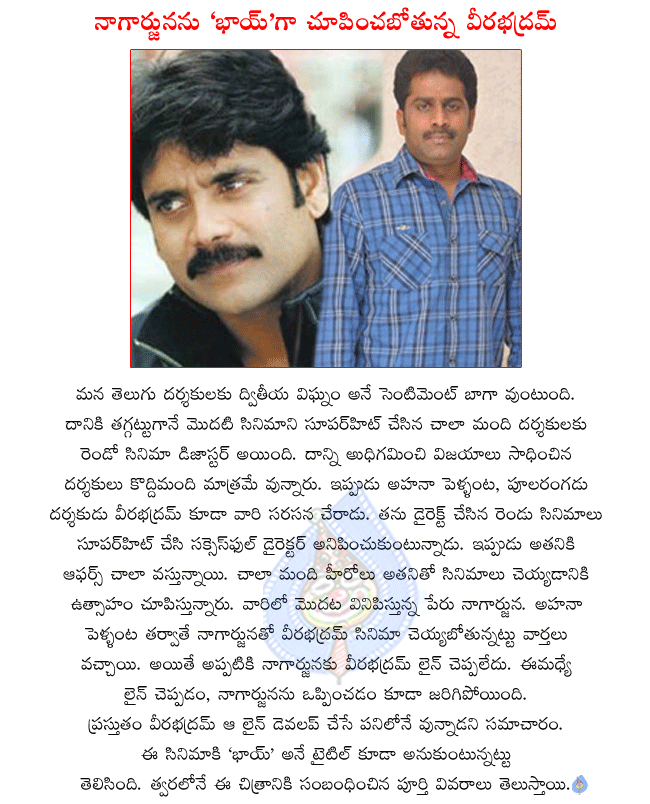 నాగార్జునను 'భాయ్'గా చూపించబోతున్న వీరభద్రమ్

మన తెలుగు దర్శకులకు ద్వితీయ విఘ్నం అనే సెంటిమెంట్ బాగా వుంటుంది. దానికి తగ్గట్టుగానే మొదటి సినిమాని సూపర్‌హిట్ చేసిన చాలా మంది దర్శకులకు రెండో సినిమా డిజాస్టర్ అయింది. దాన్ని అధిగమించి విజయాలు సాధించిన దర్శకులు కొద్దిమంది మాత్రమే వున్నారు. ఇప్పుడు అహనా పెళ్ళంట, పూలరంగడు దర్శకుడు వీరభద్రమ్ కూడా వారి సరసన చేరాడు. తను డైరెక్ట్ చేసిన రెండు సినిమాలు సూపర్‌హిట్ చేసి సక్సెస్‌ఫుల్ డైరెక్టర్ అనిపించుకుంటున్నాడు. ఇప్పుడు అతనికి ఆఫర్స్ చాలా వస్తున్నాయి. చాలా మంది హీరోలు అతనితో సినిమాలు చెయ్యడానికి ఉత్సాహం చూపిస్తున్నారు. వారిలో మొదట వినిపిస్తున్న పేరు నాగార్జున. అహనా పెళ్ళంట తర్వాతే నాగార్జునతో వీరభద్రమ్ సినిమా చెయ్యబోతున్నట్టు వార్తలు వచ్చాయి. అయితే అప్పటికి నాగార్జునకు వీరభద్రమ్ లైన్ చెప్పలేదు. ఈమధ్యే లైన్ చెప్పడం, నాగార్జునను ఒప్పించడం కూడా జరిగిపోయింది. ప్రస్తుతం వీరభద్రమ్ ఆ లైన్ డెవలప్ చేసే పనిలోనే వున్నాడని సమాచారం. ఈ సినిమాకి 'భాయ్' అనే టైటిల్ కూడా అనుకుంటున్నట్టు తెలిసింది. త్వరలోనే ఈ చిత్రానికి సంబంధించిన పూర్తి వివరాలు తెలుస్తాయి.